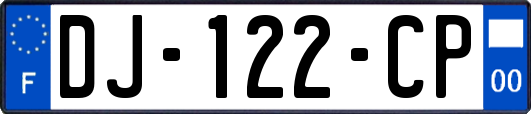 F
DJ-122-CP
00